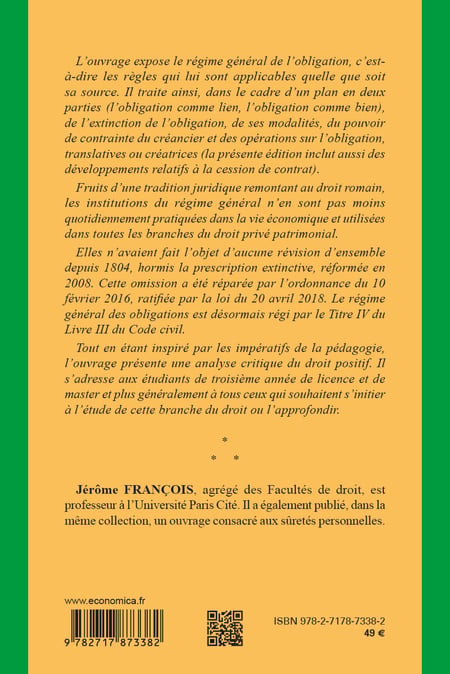 L'ouvrage expose le régime général de l'obligation, c'est-à-dire les règles qui lui sont applicables quelle que soit sa source. Il traite ainsi, dans le cadre d'un plan en deux parties (l'obligation comme lien, l'obligation comme bien), de l'extinction de l'obligation, de ses modalités, du pouvoir de contrainte du créancier et des opérations sur l'obligation, translatives ou créatrices (la présente édition inclut aussi des développements relatifs à la cession de contrat).

Fruits d'une tradition juridique remontant au droit romain, les institutions du régime général n'en sont pas moins quotidiennement pratiquées dans la vie économique et utilisées dans toutes les branches du droit privé patrimonial.

Elles n'avaient fait l'objet d'aucune révision d'ensemble depuis 1804, hormis la prescription extinctive, réformée en 2008. Cette omission a été réparée par l'ordonnance du 10 février 2016, ratifiée par la loi du 20 avril 2018. Le régime général des obligations est désormais régi par le Titre IV du Livre III du Code civil.

Tout en étant inspiré par les impératifs de la pédagogie, l'ouvrage présente une analyse critique du droit positif. Il s'adresse aux étudiants de troisième année de licence et de master et plus généralement à tous ceux qui souhaitent s'initier à l'étude de cette branche du droit ou l'approfondir.

*
* *

Jérôme FRANÇOIS, agrégé des Facultés de droit, est professeur à l'Université Paris Cité. Il a également publié, dans la même collection, un ouvrage consacré aux sûretés personnelles.

www.economica.fr

9 782717 873382

ISBN 978-2-7178-7338-2
49 €